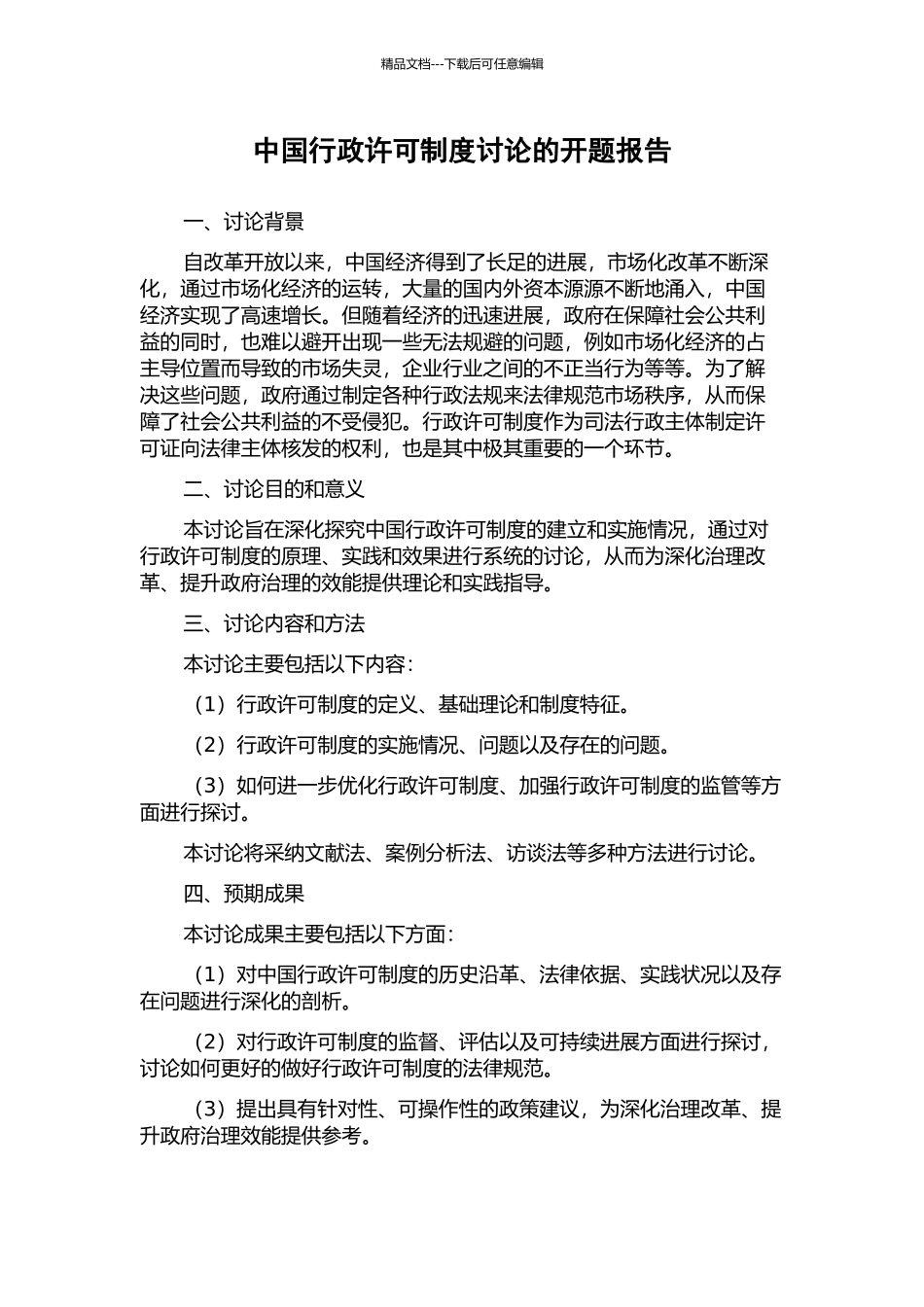 精品文档---下载后可任意编辑

中国行政许可制度讨论的开题报告

一、讨论背景

自改革开放以来，中国经济得到了长足的进展，市场化改革不断深化，通过市场化经济的运转，大量的国内外资本源源不断地涌入，中国经济实现了高速增长。但随着经济的迅速进展，政府在保障社会公共利益的同时，也难以避开出现一些无法规避的问题，例如市场化经济的占主导位置而导致的市场失灵，企业行业之间的不正当行为等等。为了解决这些问题，政府通过制定各种行政法规来法律规范市场秩序，从而保障了社会公共利益的不受侵犯。行政许可制度作为司法行政主体制定许可证向法律主体核发的权利，也是其中极其重要的一个环节。

二、讨论目的和意义

本讨论旨在深化探究中国行政许可制度的建立和实施情况，通过对行政许可制度的原理、实践和效果进行系统的讨论，从而为深化治理改革、提升政府治理的效能提供理论和实践指导。

三、讨论内容和方法

本讨论主要包括以下内容：

（1）行政许可制度的定义、基础理论和制度特征。

（2）行政许可制度的实施情况、问题以及存在的问题。

（3）如何进一步优化行政许可制度、加强行政许可制度的监管等方面进行探讨。

本讨论将采纳文献法、案例分析法、访谈法等多种方法进行讨论。

四、预期成果

本讨论成果主要包括以下方面：

（1）对中国行政许可制度的历史沿革、法律依据、实践状况以及存在问题进行深化的剖析。

（2）对行政许可制度的监督、评估以及可持续进展方面进行探讨，讨论如何更好的做好行政许可制度的法律规范。

（3）提出具有针对性、可操作性的政策建议，为深化治理改革、提升政府治理效能提供参考。